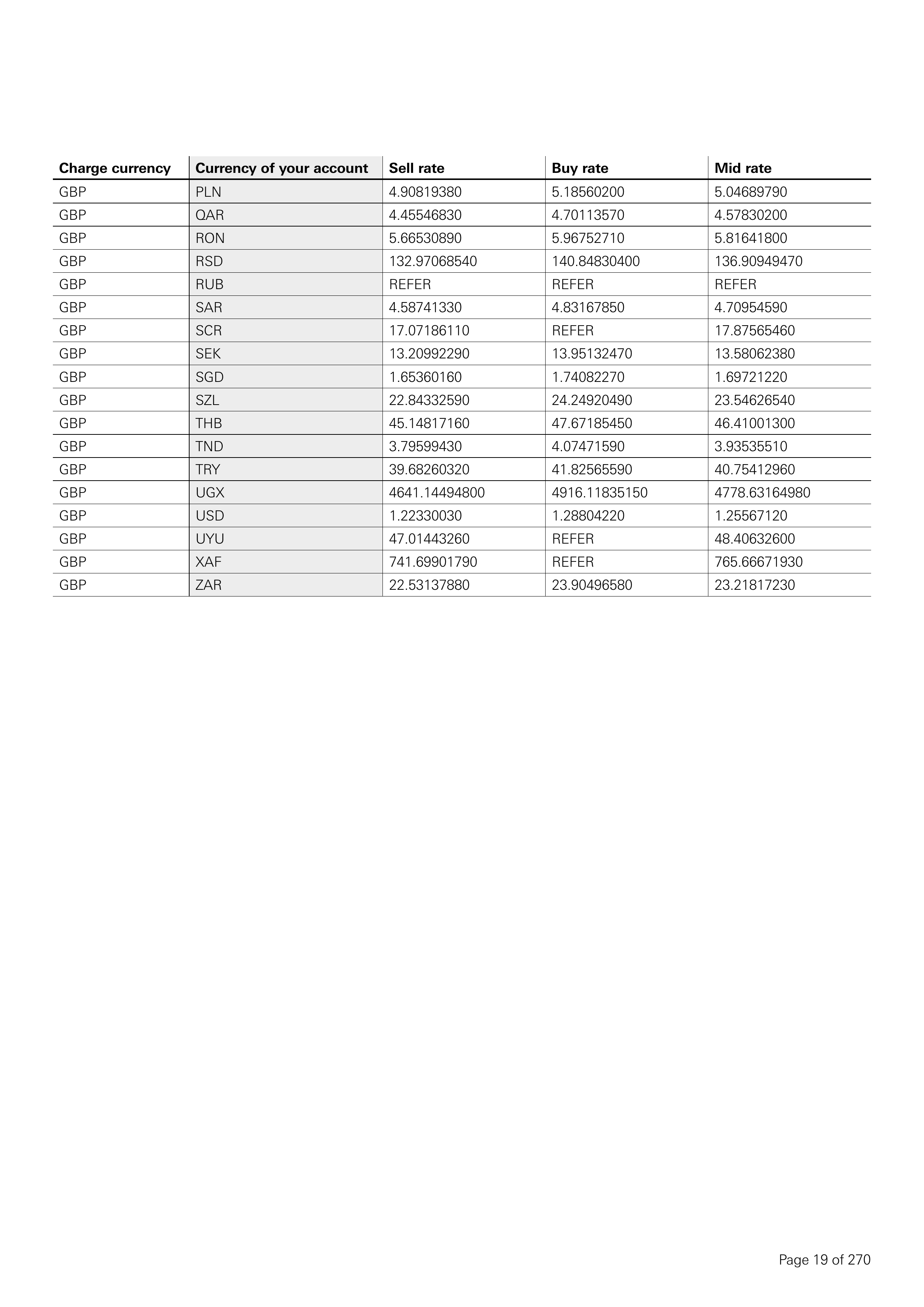 | Charge currency | Currency of your account | Sell rate | Buy rate | Mid rate |
|---|---|---|---|---|
| GBP | PLN | 4.90819380 | 5.18560200 | 5.04689790 |
| GBP | QAR | 4.45546830 | 4.70113570 | 4.57830200 |
| GBP | RON | 5.66530890 | 5.96752710 | 5.81641800 |
| GBP | RSD | 132.97068540 | 140.84830400 | 136.90949470 |
| GBP | RUB | REFER | REFER | REFER |
| GBP | SAR | 4.58741330 | 4.83167850 | 4.70954590 |
| GBP | SCR | 17.07186110 | REFER | 17.87565460 |
| GBP | SEK | 13.20992290 | 13.95132470 | 13.58062380 |
| GBP | SGD | 1.65360160 | 1.74082270 | 1.69721220 |
| GBP | SZL | 22.84332590 | 24.24920490 | 23.54626540 |
| GBP | THB | 45.14817160 | 47.67185450 | 46.41001300 |
| GBP | TND | 3.79599430 | 4.07471590 | 3.93535510 |
| GBP | TRY | 39.68260320 | 41.82565590 | 40.75412960 |
| GBP | UGX | 4641.14494800 | 4916.11835150 | 4778.63164980 |
| GBP | USD | 1.22330030 | 1.28804220 | 1.25567120 |
| GBP | UYU | 47.01443260 | REFER | 48.40632600 |
| GBP | XAF | 741.69901790 | REFER | 765.66671930 |
| GBP | ZAR | 22.53137880 | 23.90496580 | 23.21817230 |

Page 19 of 270